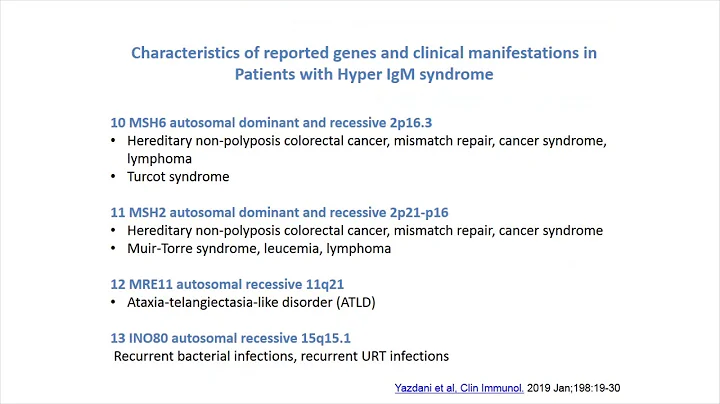 Characteristics of reported genes and clinical manifestations in Patients with Hyper IgM syndrome

10 MSH6 autosomal dominant and recessive 2p16.3
• Hereditary non-polyposis colorectal cancer, mismatch repair, cancer syndrome, lymphoma
• Turcot syndrome

11 MSH2 autosomal dominant and recessive 2p21-p16
• Hereditary non-polyposis colorectal cancer, mismatch repair, cancer syndrome
• Muir-Torre syndrome, leucemia, lymphoma

12 MRE11 autosomal recessive 11q21
• Ataxia-telangiectasia-like disorder (ATLD)

13 INO80 autosomal recessive 15q15.1
Recurrent bacterial infections, recurrent URT infections

Yazdani et al, Clin Immunol. 2019 Jan;198:19-30